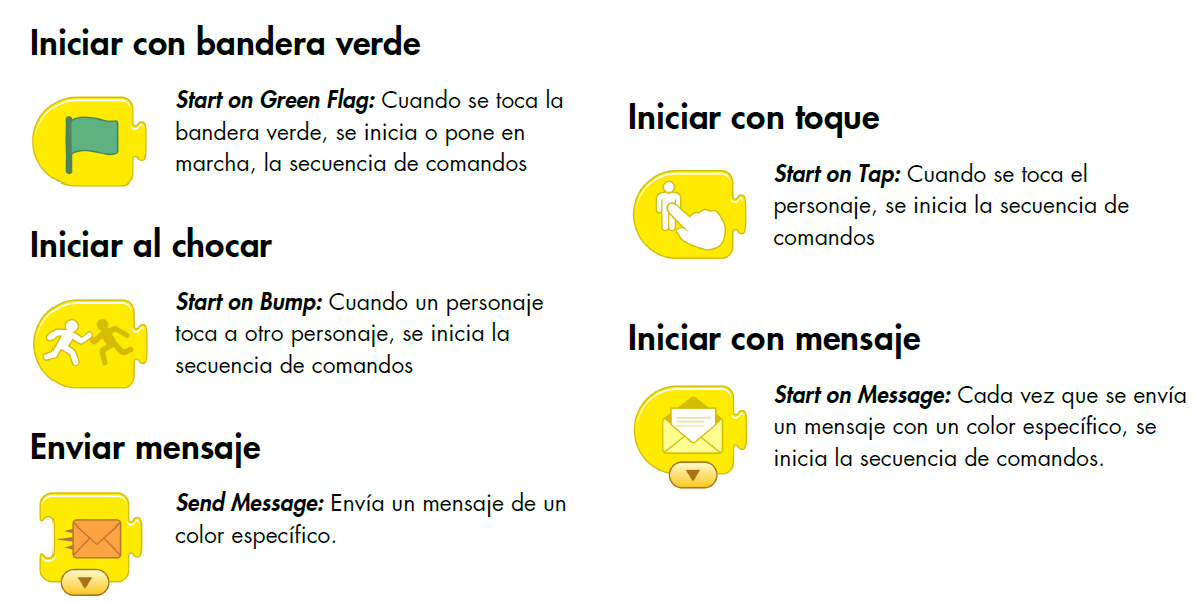 Iniciar con bandera verde

Start on Green Flag: Cuando se toca la bandera verde, se inicia o pone en marcha, la secuencia de comandos

Iniciar al chocar

Start on Bump: Cuando un personaje toca a otro personaje, se inicia la secuencia de comandos

Enviar mensaje

Send Message: Envía un mensaje de un color específico.

Iniciar con toque

Start on Tap: Cuando se toca el personaje, se inicia la secuencia de comandos

Iniciar con mensaje

Start on Message: Cada vez que se envía un mensaje con un color específico, se inicia la secuencia de comandos.